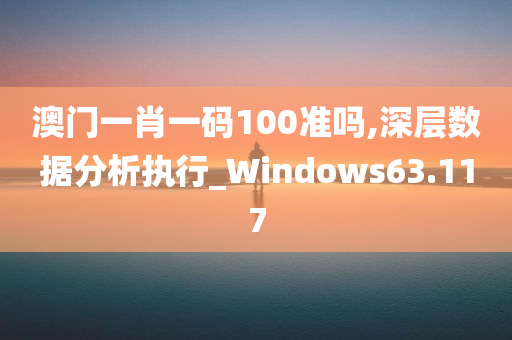 澳门一肖一码100准吗,深层数据分析执行_Windows63.117